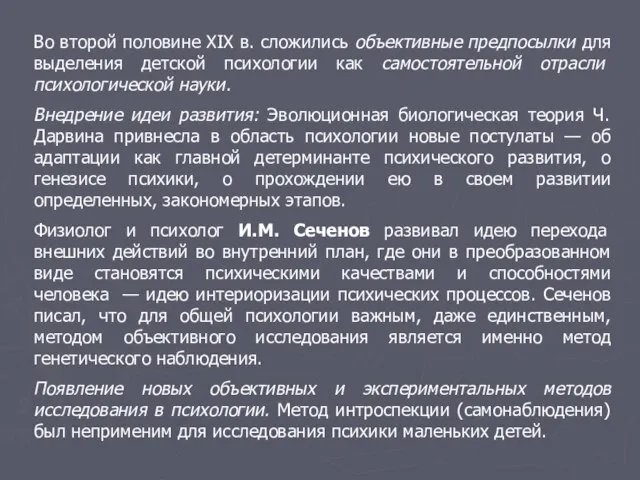 Во второй половине XIX в. сложились объективные предпосылки для выделения детской психологии как самостоятельной отрасли психологической науки.

Внедрение идеи развития: Эволюционная биологическая теория Ч. Дарвина привнесла в область психологии новые постулаты — об адаптации как главной детерминанте психического развития, о генезисе психики, о прохождении ею в своем развитии определенных, закономерных этапов.

Физиолог и психолог И.М. Сеченов развивал идею перехода внешних действий во внутренний план, где они в преобразованном виде становятся психическими качествами и способностями человека — идею интериоризации психических процессов. Сеченов писал, что для общей психологии важным, даже единственным, методом объективного исследования является именно метод генетического наблюдения.

Появление новых объективных и экспериментальных методов исследования в психологии. Метод интроспекции (самонаблюдения) был неприменим для исследования психики маленьких детей.